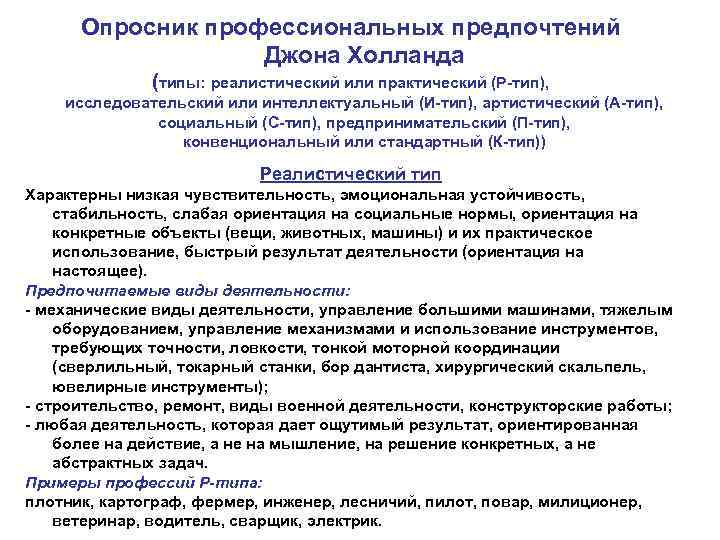 Опросник профессиональных предпочтений Джона Холланда

(типы: реалистический или практический (Р-тип), исследовательский или интеллектуальный (И-тип), артистический (А-тип), социальный (С-тип), предпринимательский (П-тип), конвенциональный или стандартный (К-тип))

Реалистический тип

Характерны низкая чувствительность, эмоциональная устойчивость, стабильность, слабая ориентация на социальные нормы, ориентация на конкретные объекты (вещи, животных, машины) и их практическое использование, быстрый результат деятельности (ориентация на настоящее).

Предпочитаемые виды деятельности:

- механические виды деятельности, управление большими машинами, тяжелым оборудованием, управление механизмами и использование инструментов, требующих точности, ловкости, тонкой моторной координации (сверлильный, токарный станки, бор дантиста, хирургический скальпель, ювелирные инструменты);

- строительство, ремонт, виды военной деятельности, конструкторские работы;

- любая деятельность, которая дает ощутимый результат, ориентированная более на действие, а не на мышление, на решение конкретных, а не абстрактных задач.

Примеры профессий Р-типа:

плотник, картограф, фермер, инженер, лесничий, пилот, повар, милиционер, ветеринар, водитель, сварщик, электрик.